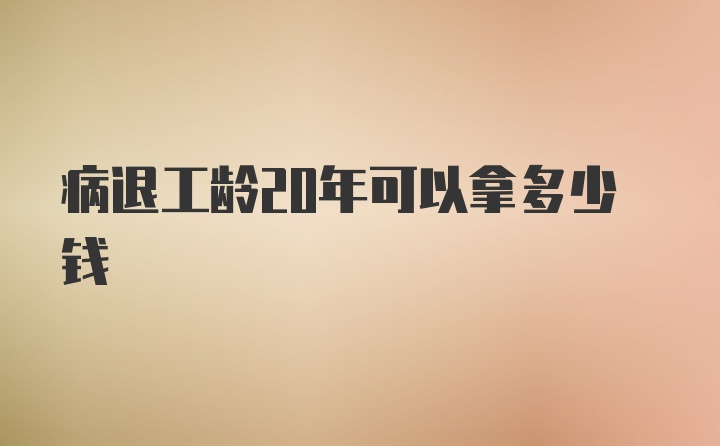 病退工龄20年可以拿多少钱